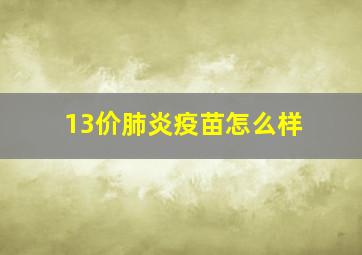 13价肺炎疫苗怎么样